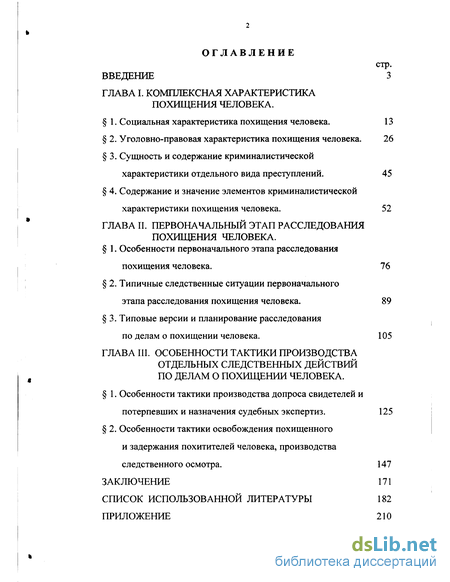 2

ОГЛАВЛЕНИЕ

стр.

ВВЕДЕНИЕ 3

ГЛАВА I. КОМПЛЕКСНАЯ ХАРАКТЕРИСТИКА ПОХИЩЕНИЯ ЧЕЛОВЕКА.

§ 1. Социальная характеристика похищения человека. 13

§ 2. Уголовно-правовая характеристика похищения человека. 26

§ 3. Сущность и содержание криминалистической характеристики отдельного вида преступлений. 45

§ 4. Содержание и значение элементов криминалистической характеристики похищения человека. 52

ГЛАВА II. ПЕРВОНАЧАЛЬНЫЙ ЭТАП РАССЛЕДОВАНИЯ ПОХИЩЕНИЯ ЧЕЛОВЕКА.

§ 1. Особенности первоначального этапа расследования похищения человека. 76

§ 2. Типичные следственные ситуации первоначального этапа расследования похищения человека. 89

§ 3. Типовые версии и планирование расследования по делам о похищении человека. 105

ГЛАВА III. ОСОБЕННОСТИ ТАКТИКИ ПРОИЗВОДСТВА ОТДЕЛЬНЫХ СЛЕДСТВЕННЫХ ДЕЙСТВИЙ ПО ДЕЛАМ О ПОХИЩЕНИИ ЧЕЛОВЕКА.

§ 1. Особенности тактики производства допроса свидетелей и потерпевших и назначения судебных экспертиз. 125

§ 2. Особенности тактики освобождения похищенного и задержания похитителей человека, производства следственного осмотра. 147

ЗАКЛЮЧЕНИЕ 171

СПИСОК ИСПОЛЬЗОВАННОЙ ЛИТЕРАТУРЫ 182

ПРИЛОЖЕНИЕ 210

dsLib.net
библиотека диссертаций